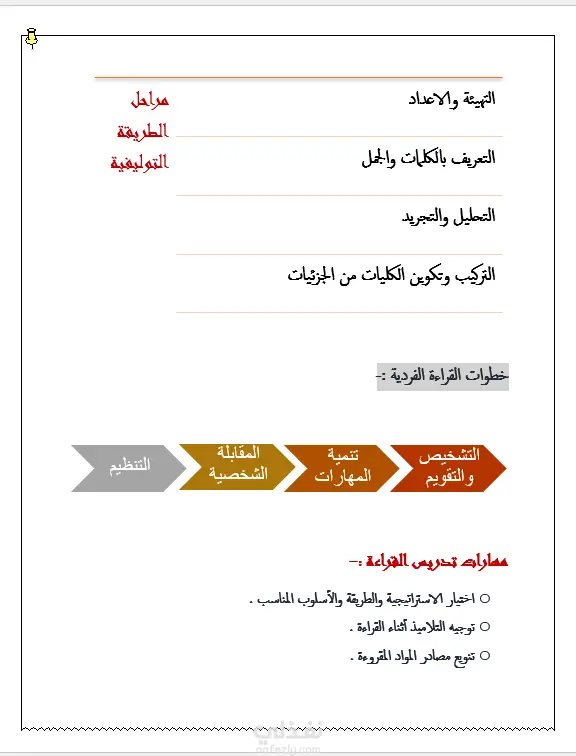 مراحل الطريقة التوليفية

التهيئة والاعداد

التعريف بالكلمات والجمل

التحليل والتجريد

التركيب وتكوين الكليات من الجزئيات

خطوات القراءة الفردية :-

التشخيص والتقويم

تنمية المهارات

المقابلة الشخصية

التنظيم

مهارات تدريس القراءة :-

○ اختيار الاستراتيجية والطريقة والأسلوب المناسب .

○ توجيه التلاميذ أثناء القراءة .

○ تنويع مصادر المواد المقروءة .

نفذلي
nafezly.com